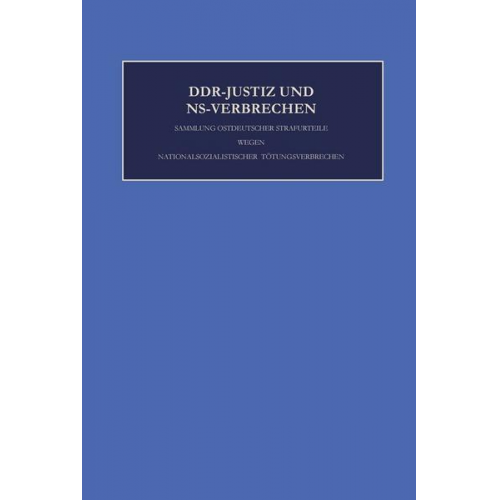 DDR-JUSTIZ UND NS-VERBRECHEN

SAMMLUNG OSTDEUTSCHER STRAFURTEILE
WEGEN
NATIONALSOZIALISTISCHER TÖTUNGSVERBRECHEN